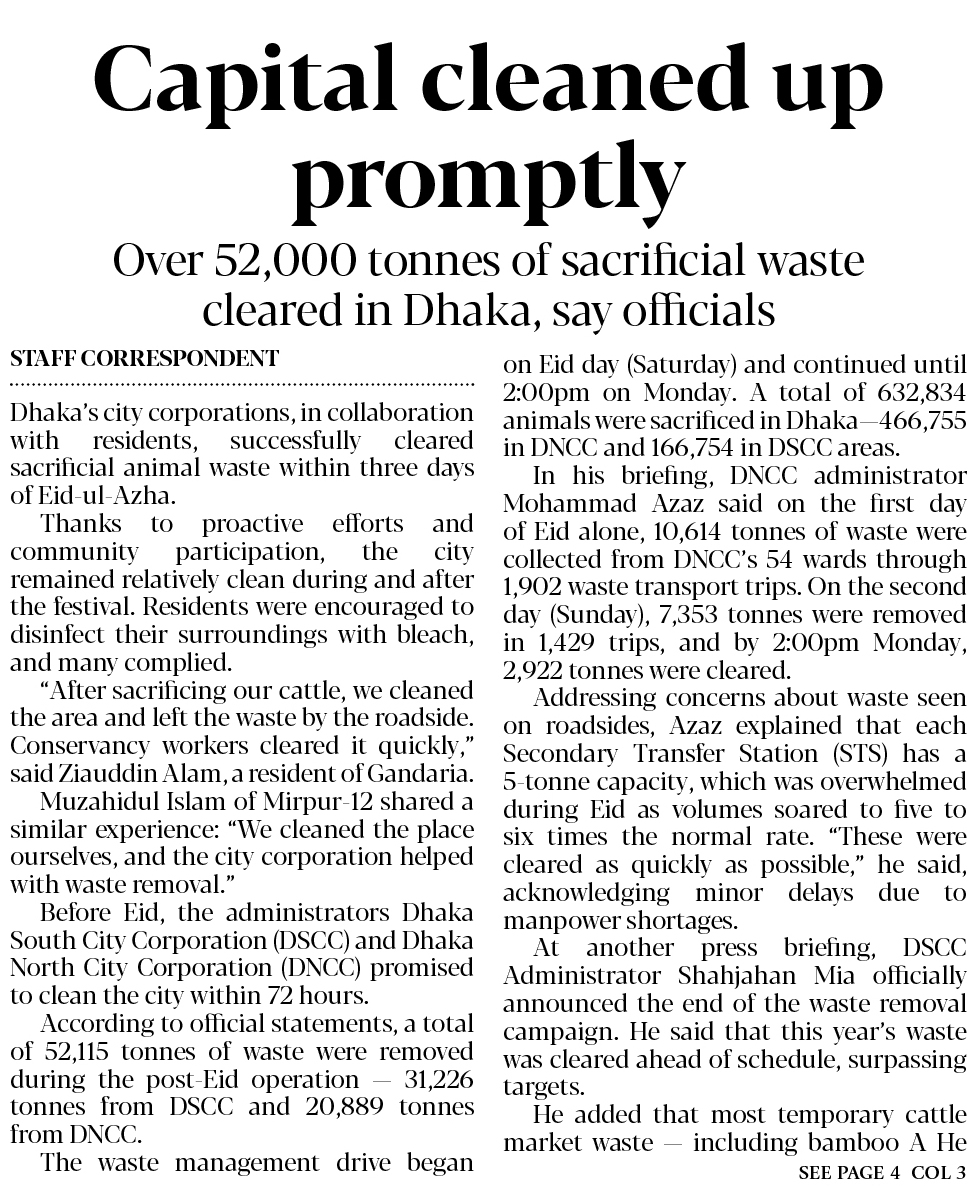 Capital cleaned up promptly

Over 52,000 tonnes of sacrificial waste cleared in Dhaka, say officials

STAFF CORRESPONDENT

Dhaka's city corporations, in collaboration with residents, successfully cleared sacrificial animal waste within three days of Eid-ul-Azha.

Thanks to proactive efforts and community participation, the city remained relatively clean during and after the festival. Residents were encouraged to disinfect their surroundings with bleach, and many complied.

"After sacrificing our cattle, we cleaned the area and left the waste by the roadside. Conservancy workers cleared it quickly," said Ziauddin Alam, a resident of Gandaria.

Muzahidul Islam of Mirpur-12 shared a similar experience: "We cleaned the place ourselves, and the city corporation helped with waste removal."

Before Eid, the administrators Dhaka South City Corporation (DSCC) and Dhaka North City Corporation (DNCC) promised to clean the city within 72 hours.

According to official statements, a total of 52,115 tonnes of waste were removed during the post-Eid operation — 31,226 tonnes from DSCC and 20,889 tonnes from DNCC.

The waste management drive began on Eid day (Saturday) and continued until 2:00pm on Monday. A total of 632,834 animals were sacrificed in Dhaka—466,755 in DNCC and 166,754 in DSCC areas.

In his briefing, DNCC administrator Mohammad Azaz said on the first day of Eid alone, 10,614 tonnes of waste were collected from DNCC's 54 wards through 1,902 waste transport trips. On the second day (Sunday), 7,353 tonnes were removed in 1,429 trips, and by 2:00pm Monday, 2,922 tonnes were cleared.

Addressing concerns about waste seen on roadsides, Azaz explained that each Secondary Transfer Station (STS) has a 5-tonne capacity, which was overwhelmed during Eid as volumes soared to five to six times the normal rate. "These were cleared as quickly as possible," he said, acknowledging minor delays due to manpower shortages.

At another press briefing, DSCC Administrator Shahjahan Mia officially announced the end of the waste removal campaign. He said that this year's waste was cleared ahead of schedule, surpassing targets.

He added that most temporary cattle market waste — including bamboo A He

SEE PAGE 4 COL 3